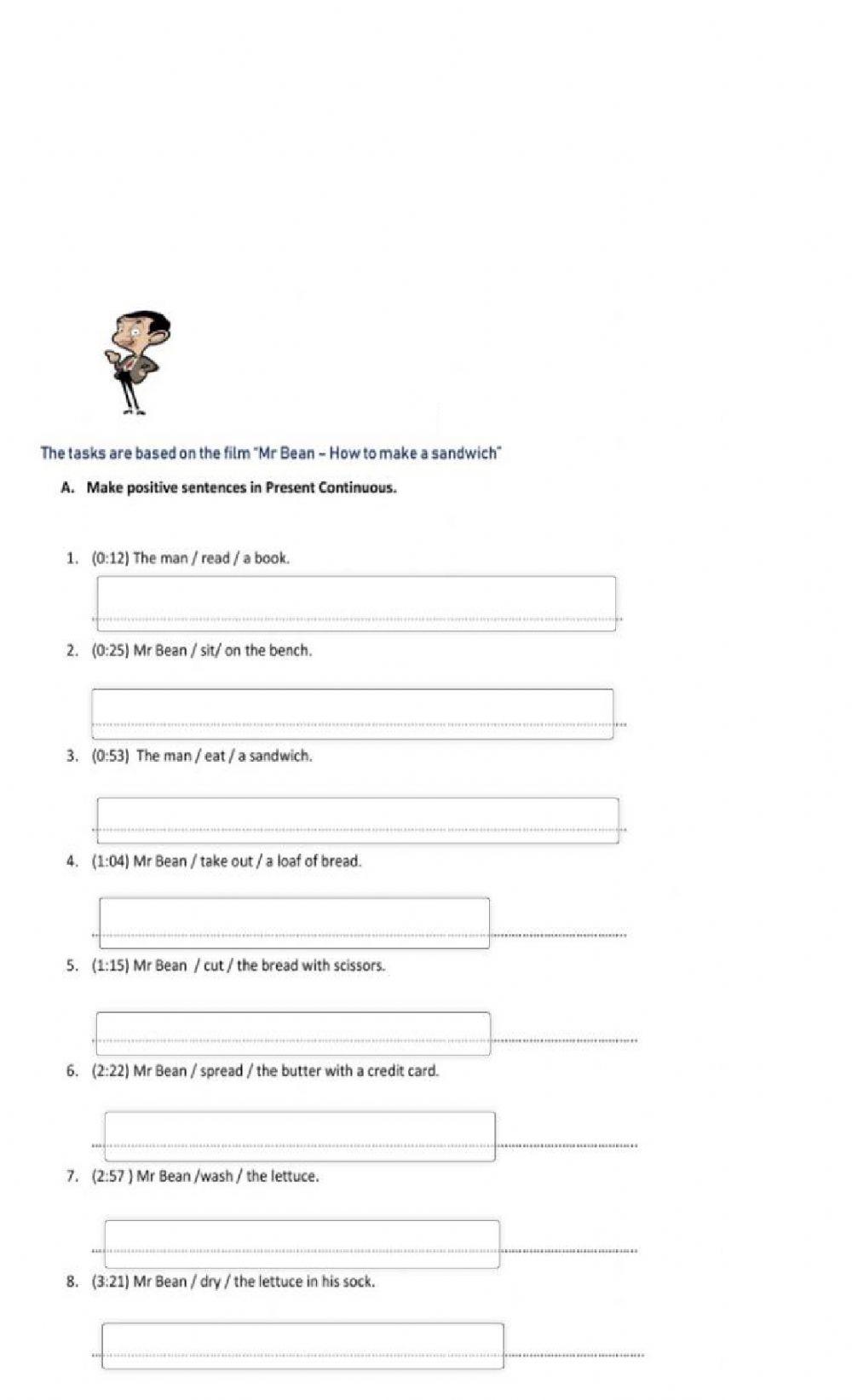 The tasks are based on the film "Mr Bean – How to make a sandwich"

A. Make positive sentences in Present Continuous.

1. (0:12) The man / read / a book.

2. (0:25) Mr Bean / sit/ on the bench.

3. (0:53) The man / eat / a sandwich.

4. (1:04) Mr Bean / take out / a loaf of bread.

5. (1:15) Mr Bean / cut / the bread with scissors.

6. (2:22) Mr Bean / spread / the butter with a credit card.

7. (2:57 ) Mr Bean /wash / the lettuce.

8. (3:21) Mr Bean / dry / the lettuce in his sock.